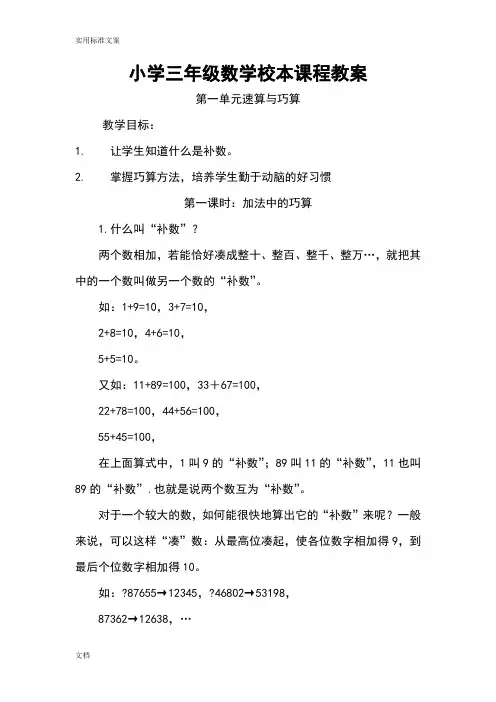 实用标准文案

小学三年级数学校本课程教案

第一单元速算与巧算

教学目标：

1. 让学生知道什么是补数。

2. 掌握巧算方法，培养学生勤于动脑的好习惯

第一课时：加法中的巧算

1. 什么叫“补数”？

两个数相加，若能恰好凑成整十、整百、整千、整万…，就把其中的一个数叫做另一个数的“补数”。

如：1+9=10，3+7=10，

2+8=10，4+6=10，

5+5=10。

又如：11+89=100，33＋67=100，

22+78=100，44+56=100，

55+45=100，

在上面算式中，1 叫 9 的“补数”；89 叫 11 的“补数”，11 也叫 89 的“补数”. 也就是说两个数互为“补数”。

对于一个较大的数，如何能很快地算出它的“补数”来呢？一般来说，可以这样“凑”数：从最高位凑起，使各位数字相加得 9，到最后个位数字相加得 10。

如：?87655→12345，?46802→53198，

87362→12638，…

文档